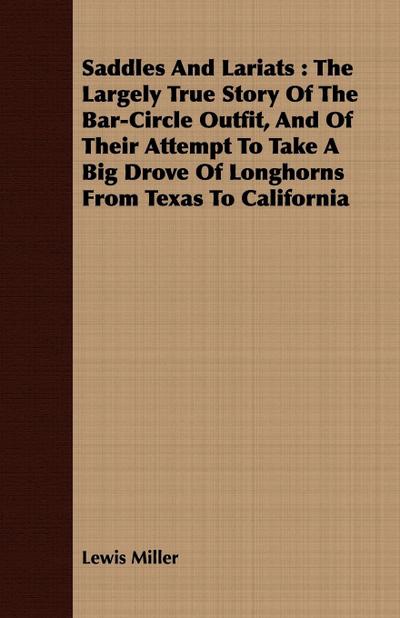 Saddles And Lariats : The Largely True Story Of The Bar-Circle Outfit, And Of Their Attempt To Take A Big Drove Of Longhorns From Texas To California

Lewis Miller